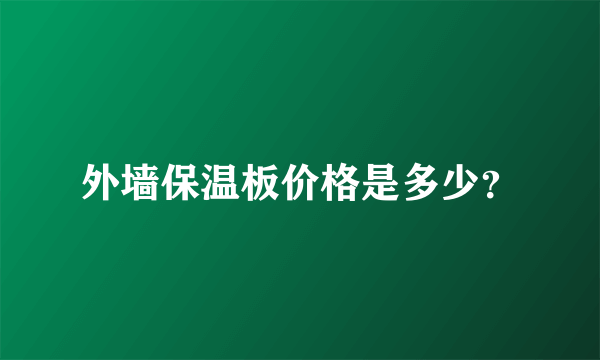 外墙保温板价格是多少?